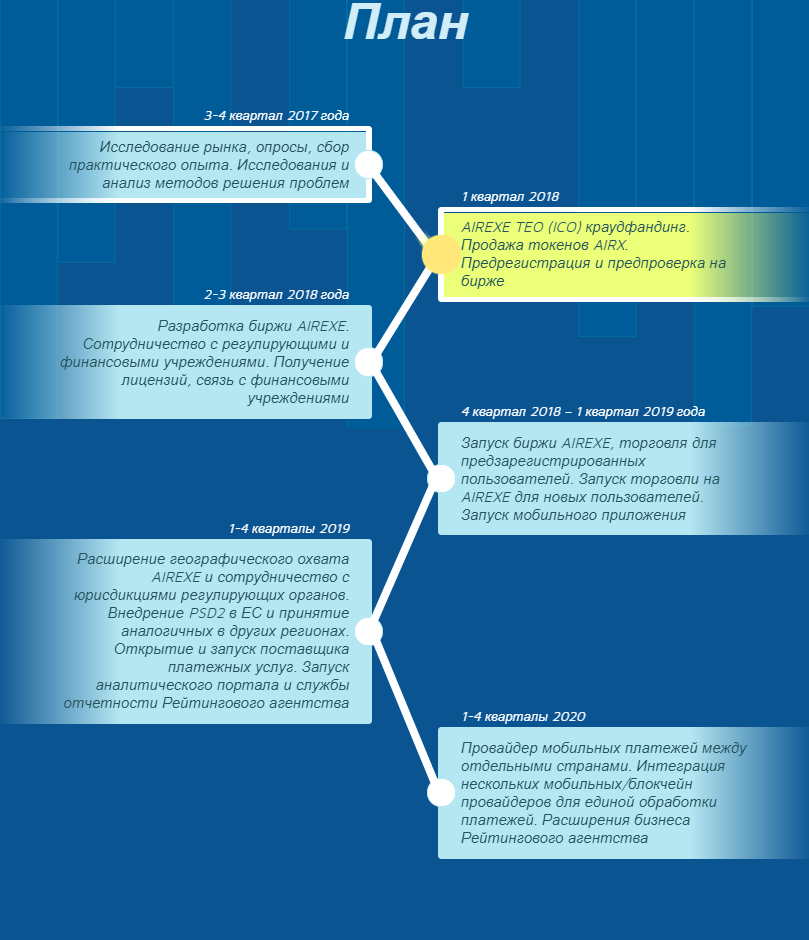 План

3-4 квартал 2017 года

Исследование рынка, опросы, сбор практического опыта. Исследования и анализ методов решения проблем

1 квартал 2018

AIREXE TEO (ICO) краудфандинг. Продажа токенов AIRX. Предрегистрация и предпроверка на бирже

2-3 квартал 2018 года

Разработка биржи AIREXE. Сотрудничество с регулирующими и финансовыми учреждениями. Получение лицензий, связь с финансовыми учреждениями

4 квартал 2018 – 1 квартал 2019 года

Запуск биржи AIREXE, торговля для предзарегистрированных пользователей. Запуск торговли на AIREXE для новых пользователей. Запуск мобильного приложения

1-4 кварталы 2019

Расширение географического охвата AIREXE и сотрудничество с юрисдикциями регулирующих органов. Внедрение PSD2 в ЕС и принятие аналогичных в других регионах. Открытие и запуск поставщика платежных услуг. Запуск аналитического портала и службы отчетности Рейтингового агентства

1-4 кварталы 2020

Провайдер мобильных платежей между отдельными странами. Интеграция нескольких мобильных/блокчейн провайдеров для единой обработки платежей. Расширения бизнеса Рейтингового агентства